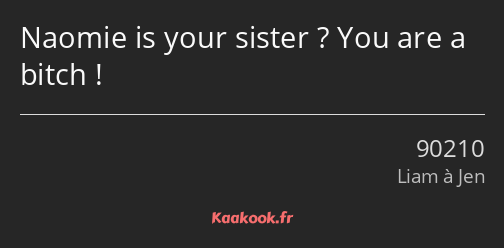 Naomie is your sister ? You are a bitch !

90210
Liam à Jen

Kaakook.fr